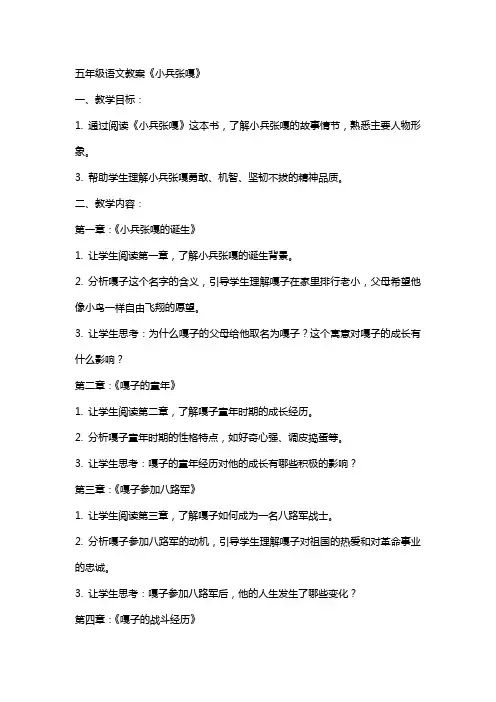 五年级语文教案《小兵张嘎》

一、教学目标：

1. 通过阅读《小兵张嘎》这本书，了解小兵张嘎的故事情节，熟悉主要人物形象。

3. 帮助学生理解小兵张嘎勇敢、机智、坚韧不拔的精神品质。

二、教学内容：

第一章：《小兵张嘎的诞生》

1. 让学生阅读第一章，了解小兵张嘎的诞生背景。

2. 分析嘎子这个名字的含义，引导学生理解嘎子在家里排行老小，父母希望他像小鸟一样自由飞翔的愿望。

3. 让学生思考：为什么嘎子的父母给他取名为嘎子？这个寓意对嘎子的成长有什么影响？

第二章：《嘎子的童年》

1. 让学生阅读第二章，了解嘎子童年时期的成长经历。

2. 分析嘎子童年时期的性格特点，如好奇心强、调皮捣蛋等。

3. 让学生思考：嘎子的童年经历对他的成长有哪些积极的影响？

第三章：《嘎子参加八路军》

1. 让学生阅读第三章，了解嘎子如何成为一名八路军战士。

2. 分析嘎子参加八路军的动机，引导学生理解嘎子对祖国的热爱和对革命事业的忠诚。

3. 让学生思考：嘎子参加八路军后，他的人生发生了哪些变化？

第四章：《嘎子的战斗经历》